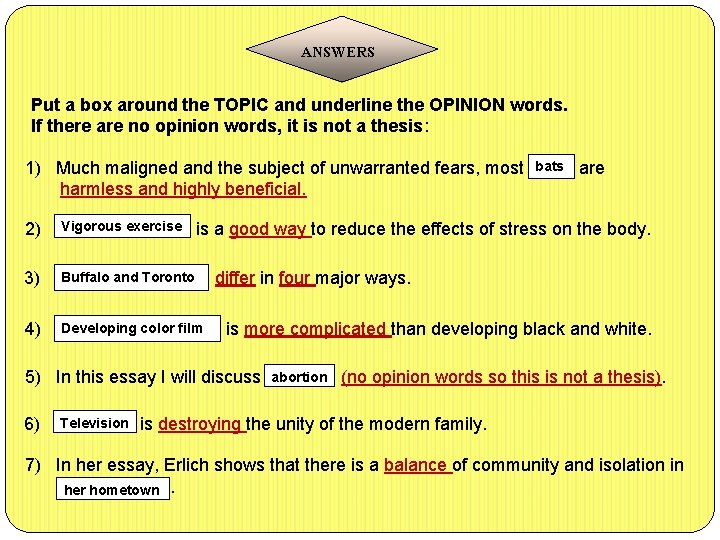 ANSWERS

Put a box around the TOPIC and underline the OPINION words.
If there are no opinion words, it is not a thesis:

1) Much maligned and the subject of unwarranted fears, most bats are harmless and highly beneficial.

2) Vigorous exercise is a good way to reduce the effects of stress on the body.

3) Buffalo and Toronto differ in four major ways.

4) Developing color film is more complicated than developing black and white.

5) In this essay I will discuss abortion (no opinion words so this is not a thesis).

6) Television is destroying the unity of the modern family.

7) In her essay, Erlich shows that there is a balance of community and isolation in her hometown.